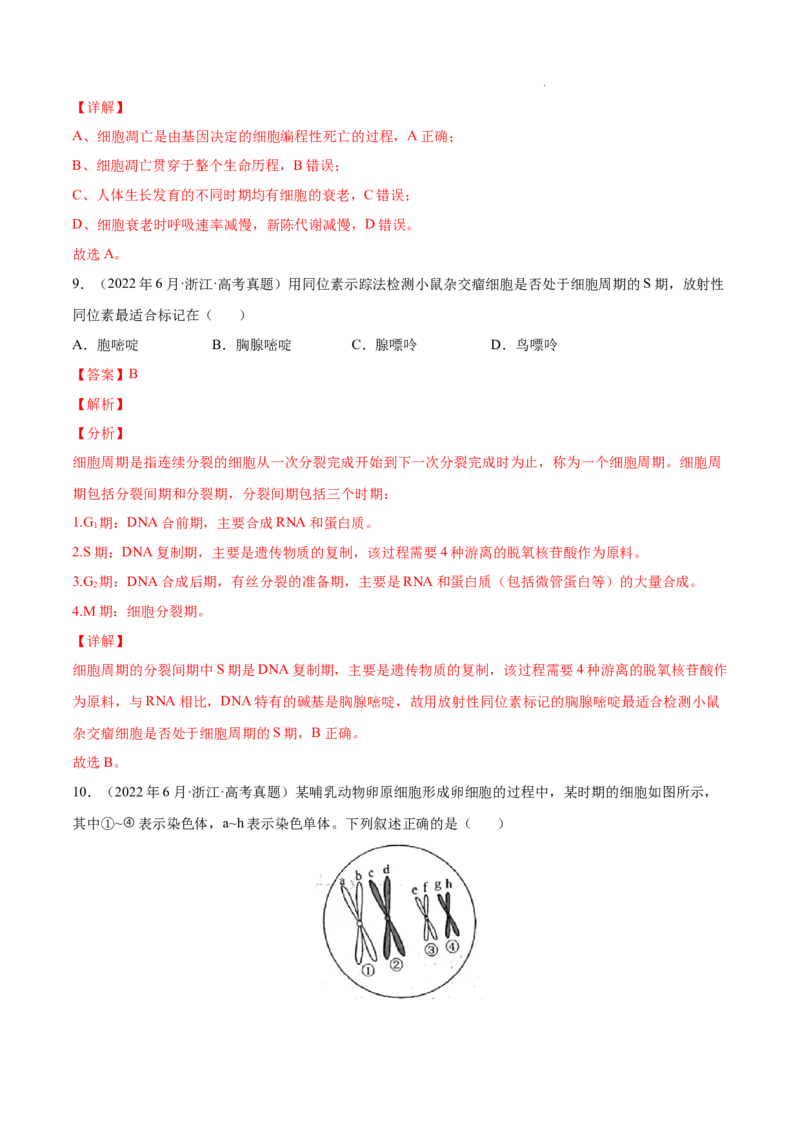 【详解】

A、细胞凋亡是由基因决定的细胞编程性死亡的过程，A正确；

B、细胞凋亡贯穿于整个生命历程，B错误；

C、人体生长发育的不同时期均有细胞的衰老，C错误；

D、细胞衰老时呼吸速率减慢，新陈代谢减慢，D错误。

故选A。

9.（2022年6月·浙江·高考真题）用同位素示踪法检测小鼠杂交瘤细胞是否处于细胞周期的S期，放射性同位素最适合标记在（　　）

A．胞嘧啶　B．胸腺嘧啶　C．腺嘌呤　D．鸟嘌呤

【答案】B

【解析】

【分析】

细胞周期是指连续分裂的细胞从一次分裂完成开始到下一次分裂完成时为止，称为一个细胞周期。细胞周期包括分裂间期和分裂期，分裂间期包括三个时期：

1.$G_1$期：DNA合前期，主要合成RNA和蛋白质。

2.S期：DNA复制期，主要是遗传物质的复制，该过程需要4种游离的脱氧核苷酸作为原料。

3.$G_2$期：DNA合成后期，有丝分裂的准备期，主要是RNA和蛋白质（包括微管蛋白等）的大量合成。

4.M期：细胞分裂期。

【详解】

细胞周期的分裂间期中S期是DNA复制期，主要是遗传物质的复制，该过程需要4种游离的脱氧核苷酸作为原料，与RNA相比，DNA特有的碱基是胸腺嘧啶，故用放射性同位素标记的胸腺嘧啶最适合检测小鼠杂交瘤细胞是否处于细胞周期的S期，B正确。

故选B。

10.（2022年6月·浙江·高考真题）某哺乳动物卵原细胞形成卵细胞的过程中，某时期的细胞如图所示，其中①~④表示染色体，a~h表示染色单体。下列叙述正确的是（　　）

a b c d
e f g h
① ② ③ ④